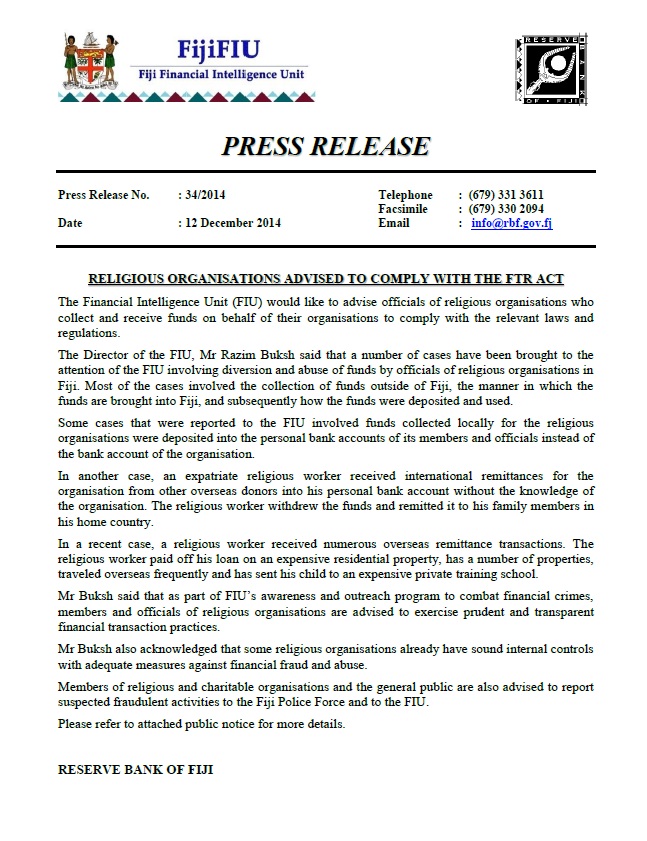 FijiFIU
Fiji Financial Intelligence Unit

RESERVE BANK OF FIJI

PRESS RELEASE

Press Release No. : 34/2014
Date : 12 December 2014

Telephone : (679) 331 3611
Facsimile : (679) 330 2094
Email : info@rbf.gov.fj

RELIGIOUS ORGANISATIONS ADVISED TO COMPLY WITH THE FTR ACT

The Financial Intelligence Unit (FIU) would like to advise officials of religious organisations who collect and receive funds on behalf of their organisations to comply with the relevant laws and regulations.

The Director of the FIU, Mr Razim Buksh said that a number of cases have been brought to the attention of the FIU involving diversion and abuse of funds by officials of religious organisations in Fiji. Most of the cases involved the collection of funds outside of Fiji, the manner in which the funds are brought into Fiji, and subsequently how the funds were deposited and used.

Some cases that were reported to the FIU involved funds collected locally for the religious organisations were deposited into the personal bank accounts of its members and officials instead of the bank account of the organisation.

In another case, an expatriate religious worker received international remittances for the organisation from other overseas donors into his personal bank account without the knowledge of the organisation. The religious worker withdrew the funds and remitted it to his family members in his home country.

In a recent case, a religious worker received numerous overseas remittance transactions. The religious worker paid off his loan on an expensive residential property, has a number of properties, traveled overseas frequently and has sent his child to an expensive private training school.

Mr Buksh said that as part of FIU's awareness and outreach program to combat financial crimes, members and officials of religious organisations are advised to exercise prudent and transparent financial transaction practices.

Mr Buksh also acknowledged that some religious organisations already have sound internal controls with adequate measures against financial fraud and abuse.

Members of religious and charitable organisations and the general public are also advised to report suspected fraudulent activities to the Fiji Police Force and to the FIU.

Please refer to attached public notice for more details.

RESERVE BANK OF FIJI